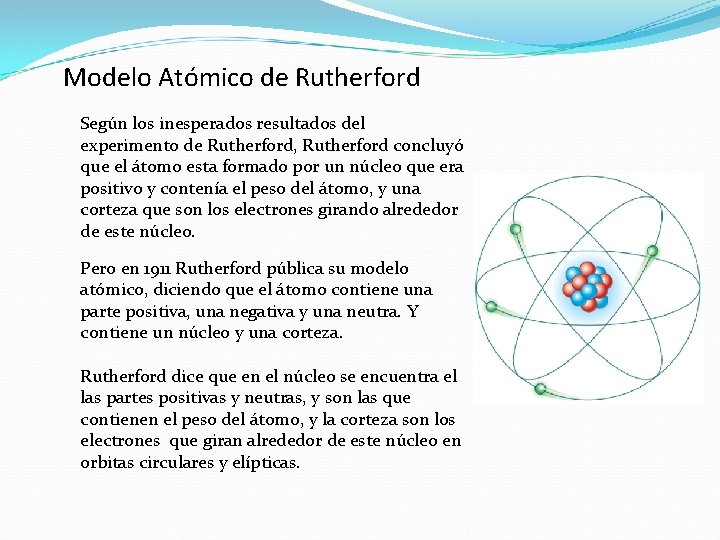 Modelo Atómico de Rutherford

Según los inesperados resultados del experimento de Rutherford, Rutherford concluyó que el átomo esta formado por un núcleo que era positivo y contenía el peso del átomo, y una corteza que son los electrones girando alrededor de este núcleo.

Pero en 1911 Rutherford pública su modelo atómico, diciendo que el átomo contiene una parte positiva, una negativa y una neutra. Y contiene un núcleo y una corteza.

Rutherford dice que en el núcleo se encuentra el las partes positivas y neutras, y son las que contienen el peso del átomo, y la corteza son los electrones que giran alrededor de este núcleo en orbitas circulares y elípticas.